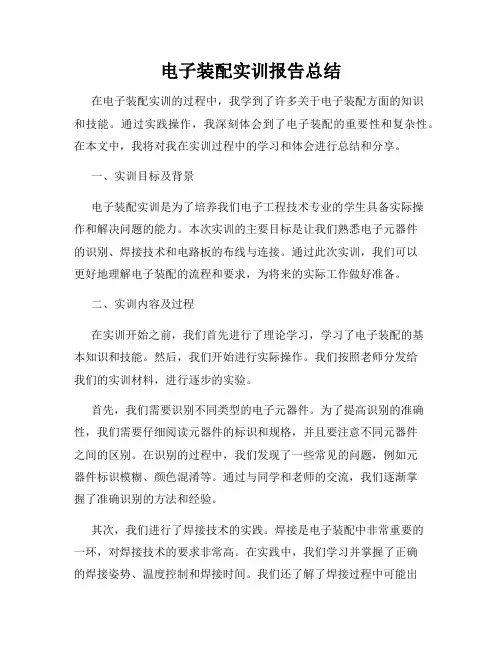 电子装配实训报告总结

在电子装配实训的过程中，我学到了许多关于电子装配方面的知识和技能。通过实践操作，我深刻体会到了电子装配的重要性和复杂性。在本文中，我将对我在实训过程中的学习和体会进行总结和分享。

一、实训目标及背景

电子装配实训是为了培养我们电子工程技术专业的学生具备实际操作和解决问题的能力。本次实训的主要目标是让我们熟悉电子元器件的识别、焊接技术和电路板的布线与连接。通过此次实训，我们可以更好地理解电子装配的流程和要求，为将来的实际工作做好准备。

二、实训内容及过程

在实训开始之前，我们首先进行了理论学习，学习了电子装配的基本知识和技能。然后，我们开始进行实际操作。我们按照老师分发给我们的实训材料，进行逐步的实验。

首先，我们需要识别不同类型的电子元器件。为了提高识别的准确性，我们需要仔细阅读元器件的标识和规格，并且要注意不同元器件之间的区别。在识别的过程中，我们发现了一些常见的问题，例如元器件标识模糊、颜色混淆等。通过与同学和老师的交流，我们逐渐掌握了准确识别的方法和经验。

其次，我们进行了焊接技术的实践。焊接是电子装配中非常重要的一环，对焊接技术的要求非常高。在实践中，我们学习并掌握了正确的焊接姿势、温度控制和焊接时间。我们还了解了焊接过程中可能出